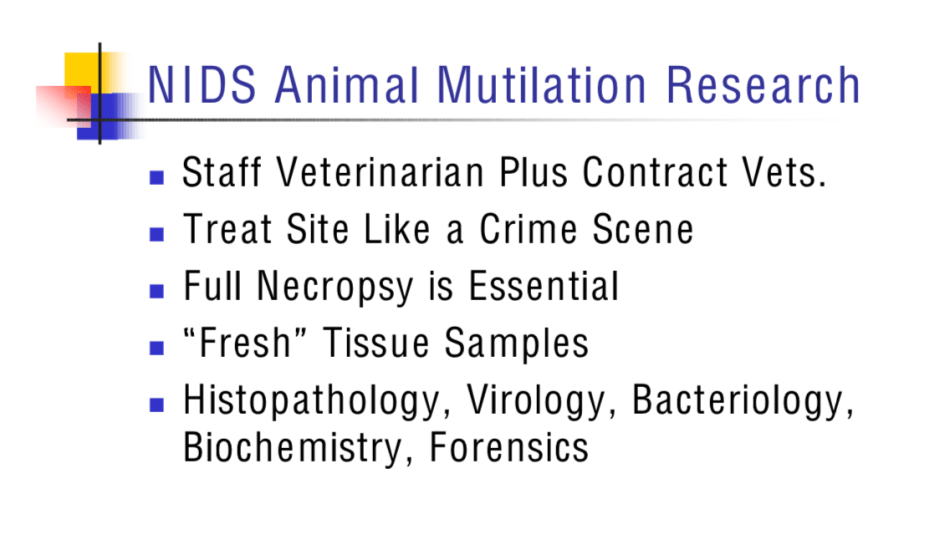 NIDS Animal Mutilation Research

• Staff Veterinarian Plus Contract Vets.
• Treat Site Like a Crime Scene
• Full Necropsy is Essential
• "Fresh" Tissue Samples
• Histopathology, Virology, Bacteriology, Biochemistry, Forensics